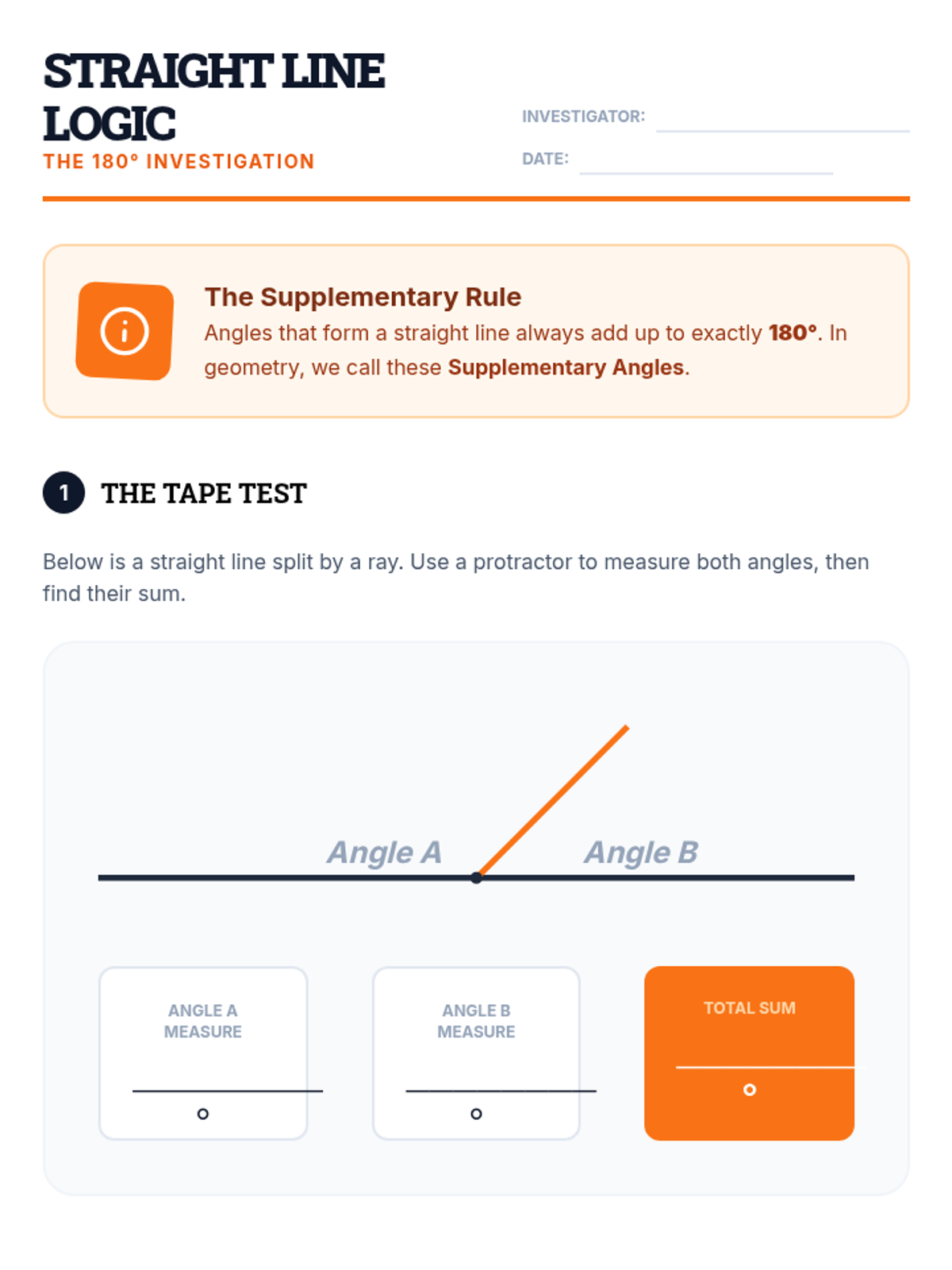 STRAIGHT LINE LOGIC

THE 180° INVESTIGATION

INVESTIGATOR: ____

DATE: ____

The Supplementary Rule

Angles that form a straight line always add up to exactly 180°. In geometry, we call these Supplementary Angles.

1 THE TAPE TEST

Below is a straight line split by a ray. Use a protractor to measure both angles, then find their sum.

Angle A

Angle B

ANGLE A MEASURE

____ °

ANGLE B MEASURE

____ °

TOTAL SUM

____ °